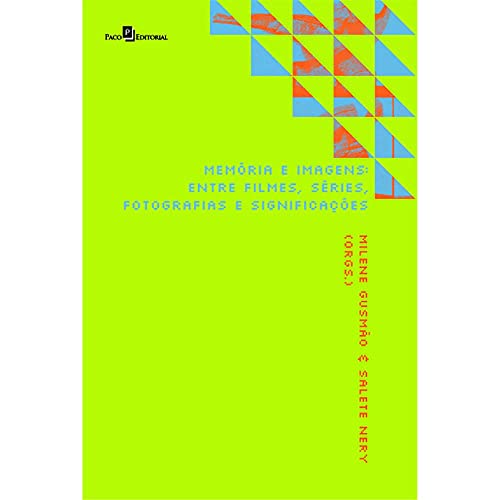 Paco P Editorial

MEMÓRIA E IMAGENS: ENTRE FILMES, SÉRIES, FOTOGRAFIAS E SIGNIFICAÇÕES

MILENE GUSMÃO & SALETE NERY (ORGS.)